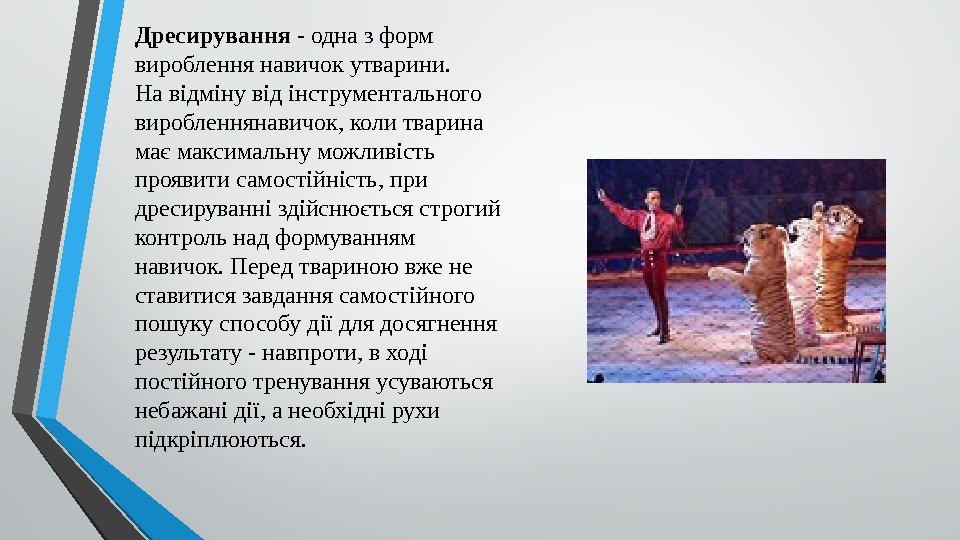 Дресирування - одна з форм вироблення навичок утварини.
На відміну від інструментального виробленнянавичок, коли тварина має максимальну можливість проявити самостійність, при дресируванні здійснюється строгий контроль над формуванням навичок. Перед твариною вже не ставитися завдання самостійного пошуку способу дії для досягнення результату - навпроти, в ході постійного тренування усуваються небажані дії, а необхідні рухи підкріплюються.